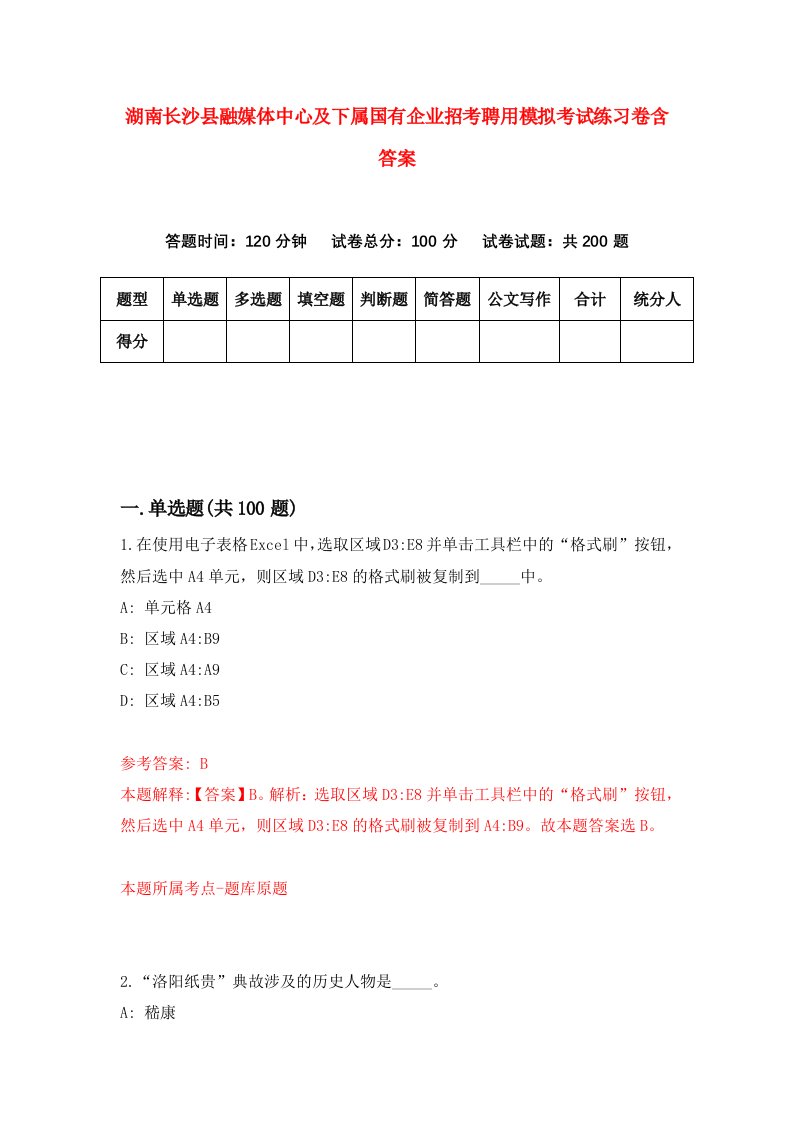 湖南长沙县融媒体中心及下属国有企业招考聘用模拟考试练习卷含答案

答题时间：120 分钟　试卷总分：100 分　试卷试题：共 200 题

| 题型 | 单选题 | 多选题 | 填空题 | 判断题 | 简答题 | 公文写作 | 合计 | 统分人 |
|---|---|---|---|---|---|---|---|---|
| 得分 | | | | | | | | |

一.单选题(共 100 题)

1.在使用电子表格Excel中,选取区域D3:E8并单击工具栏中的“格式刷”按钮，然后选中A4单元，则区域D3:E8的格式刷被复制到_____中。
A: 单元格A4
B: 区域A4:B9
C: 区域A4:A9
D: 区域A4:B5

参考答案: B
本题解释:【答案】B。解析：选取区域D3:E8并单击工具栏中的“格式刷”按钮，然后选中A4单元，则区域D3:E8的格式刷被复制到A4:B9。故本题答案选B。

本题所属考点-题库原题

2.“洛阳纸贵”典故涉及的历史人物是_____。
A: 嵇康